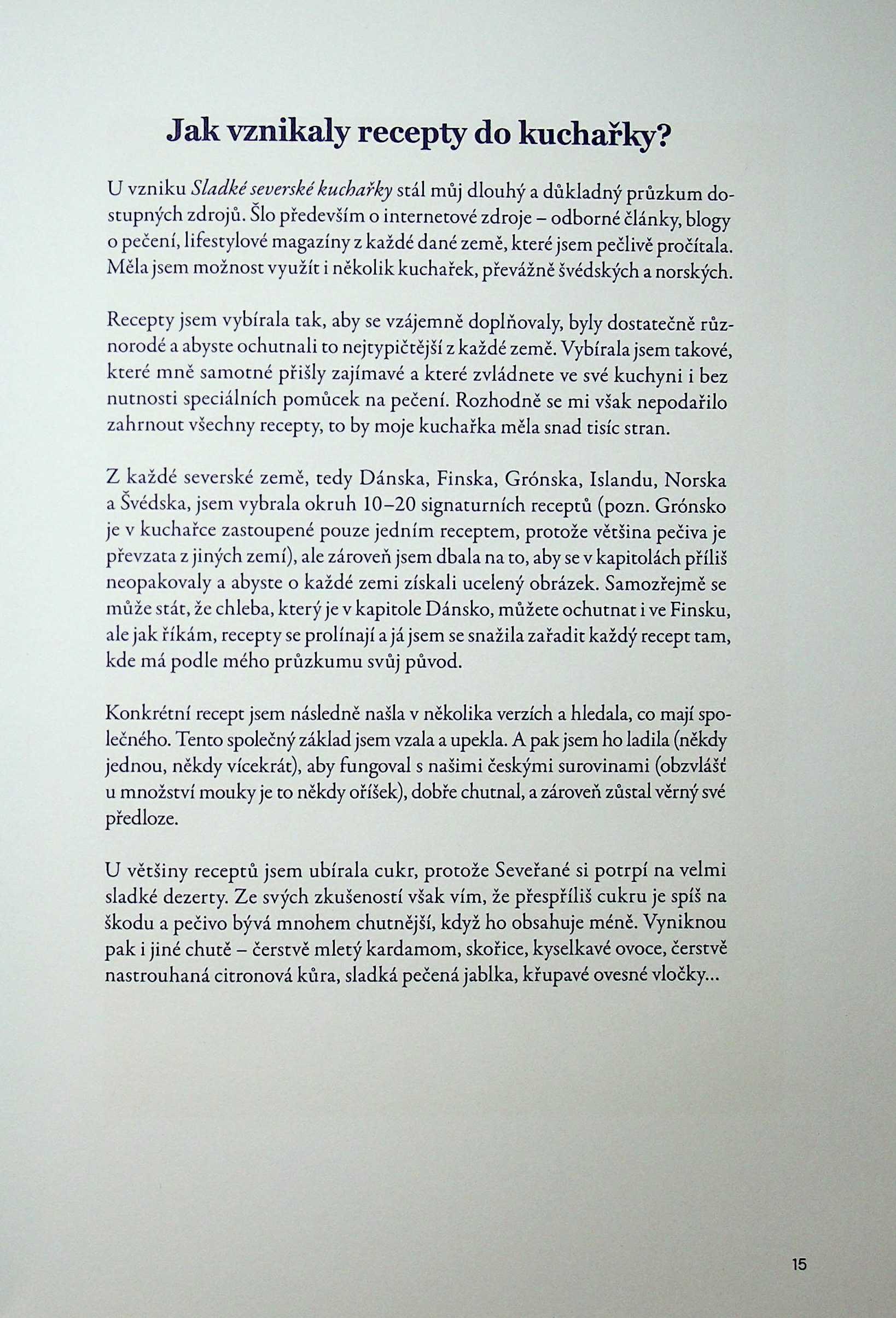 Jak vznikaly recepty do kuchařky?

U vzniku Sladké severské kuchařky stál můj dlouhý a důkladný průzkum dostupných zdrojů. Šlo především o internetové zdroje – odborné články, blogy o pečení, lifestylové magazíny z každé dané země, které jsem pečlivě pročítala. Měla jsem možnost využít i několik kuchařek, převážně švédských a norských.

Recepty jsem vybírala tak, aby se vzájemně doplňovaly, byly dostatečně různorodé a abyste ochutnali to nejtypičtější z každé země. Vybírala jsem takové, které mně samotné přišly zajímavé a které zvládnete ve své kuchyni i bez nutnosti speciálních pomůcek na pečení. Rozhodně se mi však nepodařilo zahrnout všechny recepty, to by moje kuchařka měla snad tisíc stran.

Z každé severské země, tedy Dánska, Finska, Grónska, Islandu, Norska a Švédska, jsem vybrala okruh 10–20 signaturních receptů (pozn. Grónsko je v kuchařce zastoupené pouze jedním receptem, protože většina pečiva je převzata z jiných zemí), ale zároveň jsem dbala na to, aby se v kapitolách příliš neopakovaly a abyste o každé zemi získali ucelený obrázek. Samozřejmě se může stát, že chleba, který je v kapitole Dánsko, můžete ochutnat i ve Finsku, ale jak říkám, recepty se prolínají a já jsem se snažila zařadit každý recept tam, kde má podle mého průzkumu svůj původ.

Konkrétní recept jsem následně našla v několika verzích a hledala, co mají společného. Tento společný základ jsem vzala a upekla. A pak jsem ho ladila (někdy jednou, někdy vícekrát), aby fungoval s našimi českými surovinami (obzvlášť u množství mouky je to někdy oříšek), dobře chutnal, a zároveň zůstal věrný své předloze.

U většiny receptů jsem ubírala cukr, protože Seveřané si potrpí na velmi sladké dezerty. Ze svých zkušeností však vím, že přespříliš cukru je spíš na škodu a pečivo bývá mnohem chutnější, když ho obsahuje méně. Vyniknou pak i jiné chutě – čerstvě mletý kardamom, skořice, kyselkavé ovoce, čerstvě nastrouhaná citronová kůra, sladká pečená jablka, křupavé ovesné vločky...

15